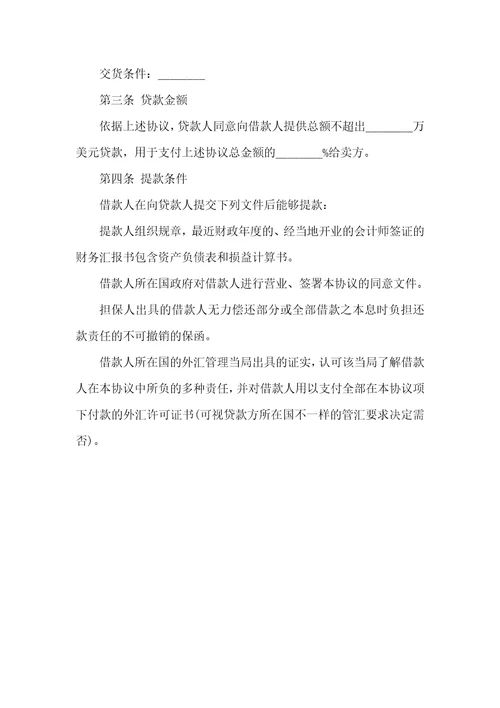 交货条件：________

第三条 贷款金额

依据上述协议，贷款人同意向借款人提供总额不超出________万美元贷款，用于支付上述协议总金额的________%给卖方。

第四条 提款条件

借款人在向贷款人提交下列文件后能够提款：

提款人组织规章，最近财政年度的、经当地开业的会计师签证的财务汇报书包含资产负债表和损益计算书。

借款人所在国政府对借款人进行营业、签署本协议的同意文件。

担保人出具的借款人无力偿还部分或全部借款之本息时负担还款责任的不可撤销的保函。

借款人所在国的外汇管理当局出具的证实，认可该当局了解借款人在本协议中所负的多种责任，并对借款人用以支付全部在本协议项下付款的外汇许可证书(可视贷款方所在国不一样的管汇要求决定需否)。